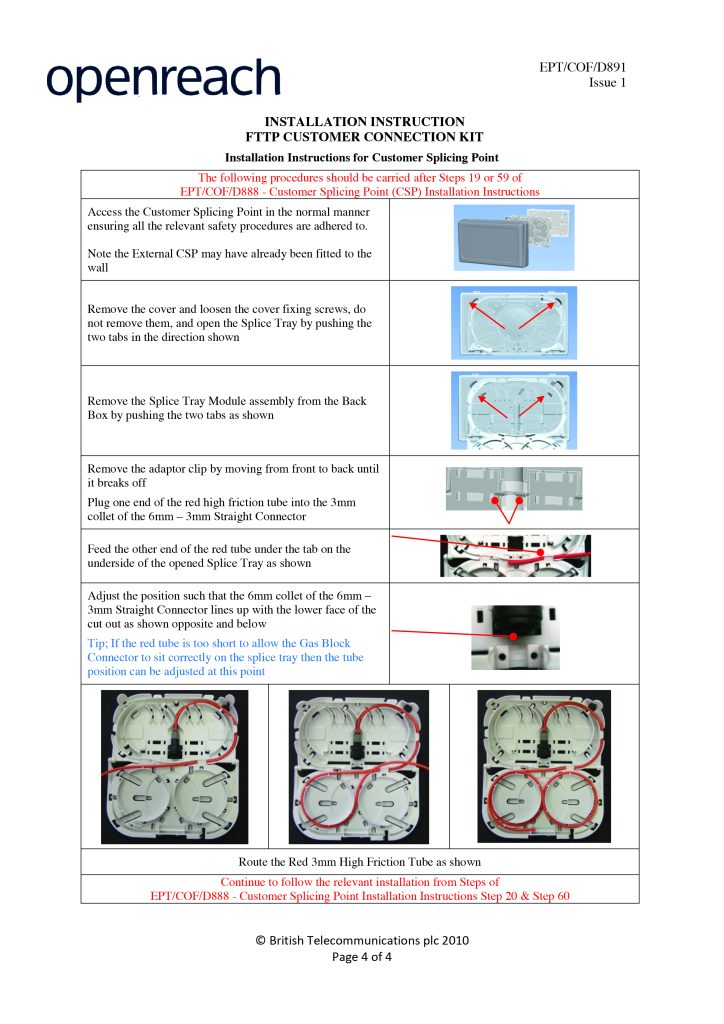 openreach

EPT/COF/D891
Issue 1

INSTALLATION INSTRUCTION
FTTP CUSTOMER CONNECTION KIT

Installation Instructions for Customer Splicing Point

The following procedures should be carried after Steps 19 or 59 of EPT/COF/D888 - Customer Splicing Point (CSP) Installation Instructions

Access the Customer Splicing Point in the normal manner ensuring all the relevant safety procedures are adhered to.

Note the External CSP may have already been fitted to the wall

Remove the cover and loosen the cover fixing screws, do not remove them, and open the Splice Tray by pushing the two tabs in the direction shown

Remove the Splice Tray Module assembly from the Back Box by pushing the two tabs as shown

Remove the adaptor clip by moving from front to back until it breaks off

Plug one end of the red high friction tube into the 3mm collet of the 6mm – 3mm Straight Connector

Feed the other end of the red tube under the tab on the underside of the opened Splice Tray as shown

Adjust the position such that the 6mm collet of the 6mm – 3mm Straight Connector lines up with the lower face of the cut out as shown opposite and below

Tip; If the red tube is too short to allow the Gas Block Connector to sit correctly on the splice tray then the tube position can be adjusted at this point

Route the Red 3mm High Friction Tube as shown

Continue to follow the relevant installation from Steps of EPT/COF/D888 - Customer Splicing Point Installation Instructions Step 20 & Step 60

© British Telecommunications plc 2010
Page 4 of 4